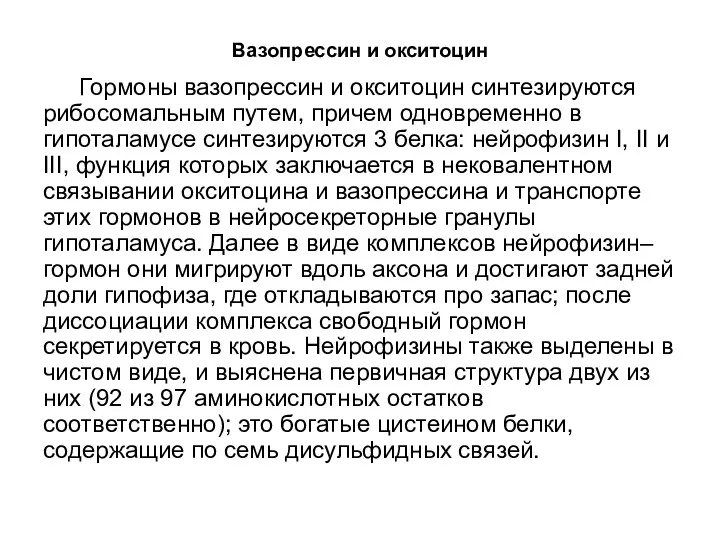 Вазопрессин и окситоцин

Гормоны вазопрессин и окситоцин синтезируются рибосомальным путем, причем одновременно в гипоталамусе синтезируются 3 белка: нейрофизин I, II и III, функция которых заключается в нековалентном связывании окситоцина и вазопрессина и транспорте этих гормонов в нейросекреторные гранулы гипоталамуса. Далее в виде комплексов нейрофизин–гормон они мигрируют вдоль аксона и достигают задней доли гипофиза, где откладываются про запас; после диссоциации комплекса свободный гормон секретируется в кровь. Нейрофизины также выделены в чистом виде, и выяснена первичная структура двух из них (92 из 97 аминокислотных остатков соответственно); это богатые цистеином белки, содержащие по семь дисульфидных связей.